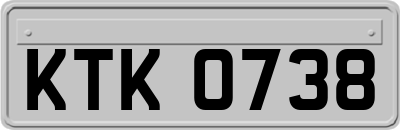 KTK 0738